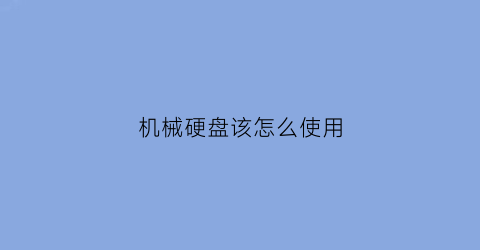 机械硬盘该怎么使用